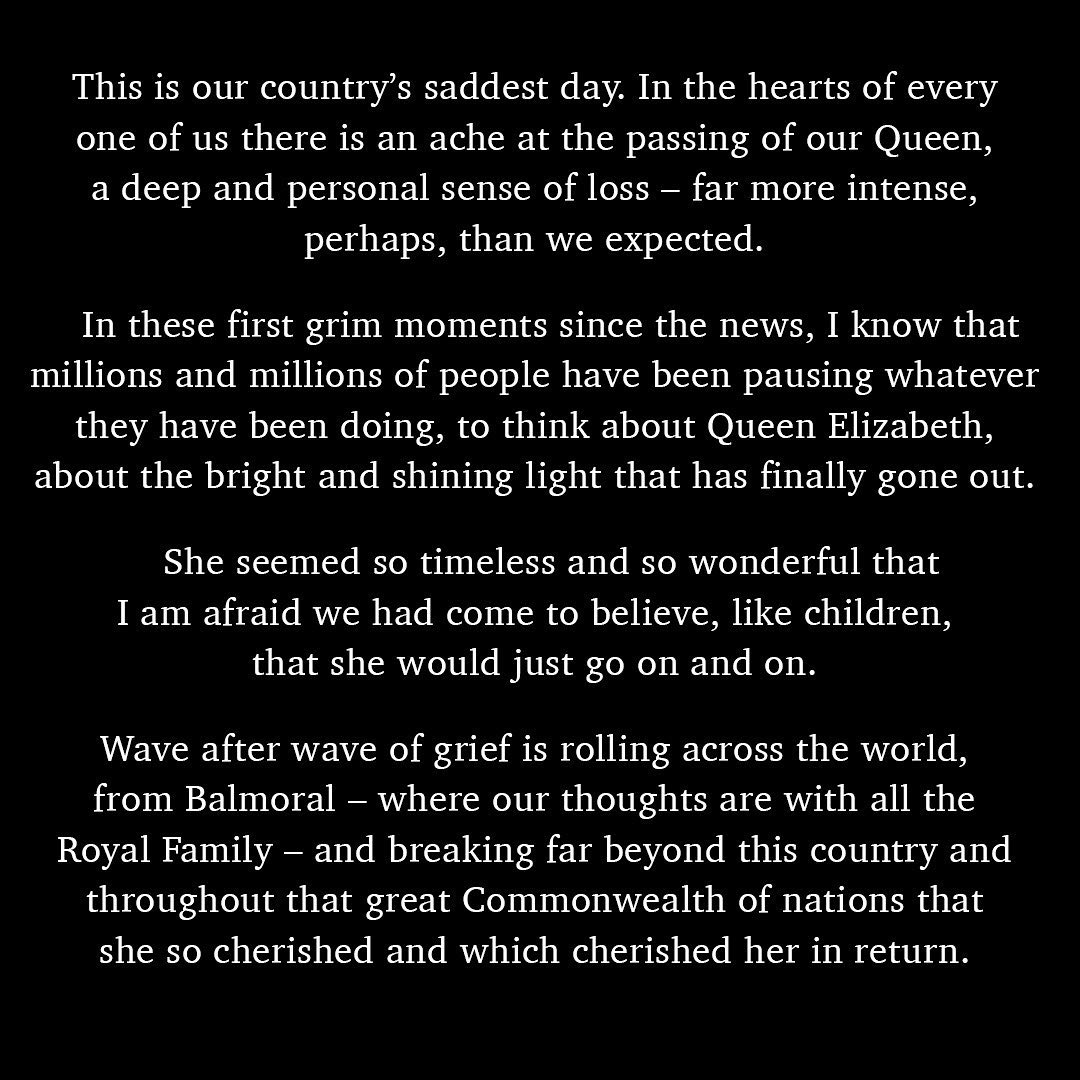 This is our country's saddest day. In the hearts of every one of us there is an ache at the passing of our Queen, a deep and personal sense of loss – far more intense, perhaps, than we expected.

In these first grim moments since the news, I know that millions and millions of people have been pausing whatever they have been doing, to think about Queen Elizabeth, about the bright and shining light that has finally gone out.

She seemed so timeless and so wonderful that I am afraid we had come to believe, like children, that she would just go on and on.

Wave after wave of grief is rolling across the world, from Balmoral – where our thoughts are with all the Royal Family – and breaking far beyond this country and throughout that great Commonwealth of nations that she so cherished and which cherished her in return.